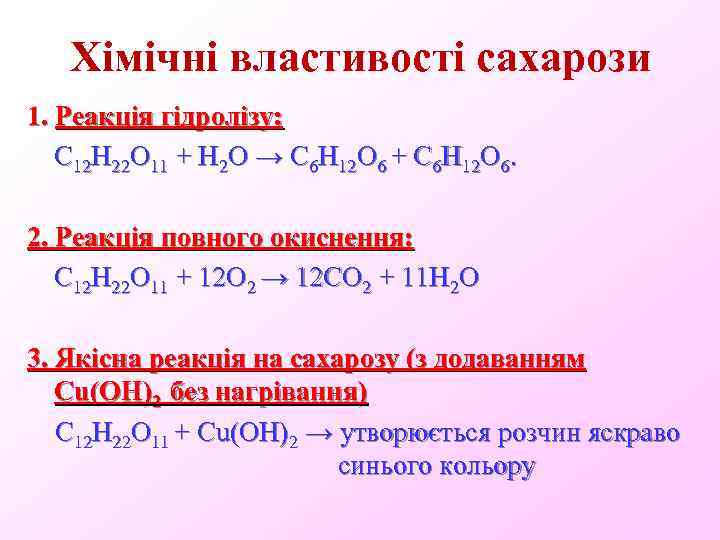 Хімічні властивості сахарози

1. Реакція гідролізу:

$C_{12}H_{22}O_{11} + H_2O \rightarrow C_6H_{12}O_6 + C_6H_{12}O_6$.

2. Реакція повного окиснення:

$C_{12}H_{22}O_{11} + 12O_2 \rightarrow 12CO_2 + 11H_2O$

3. Якісна реакція на сахарозу (з додаванням $Cu(OH)_2$ без нагрівання)

$C_{12}H_{22}O_{11} + Cu(OH)_2 \rightarrow$ утворюється розчин яскраво синього кольору